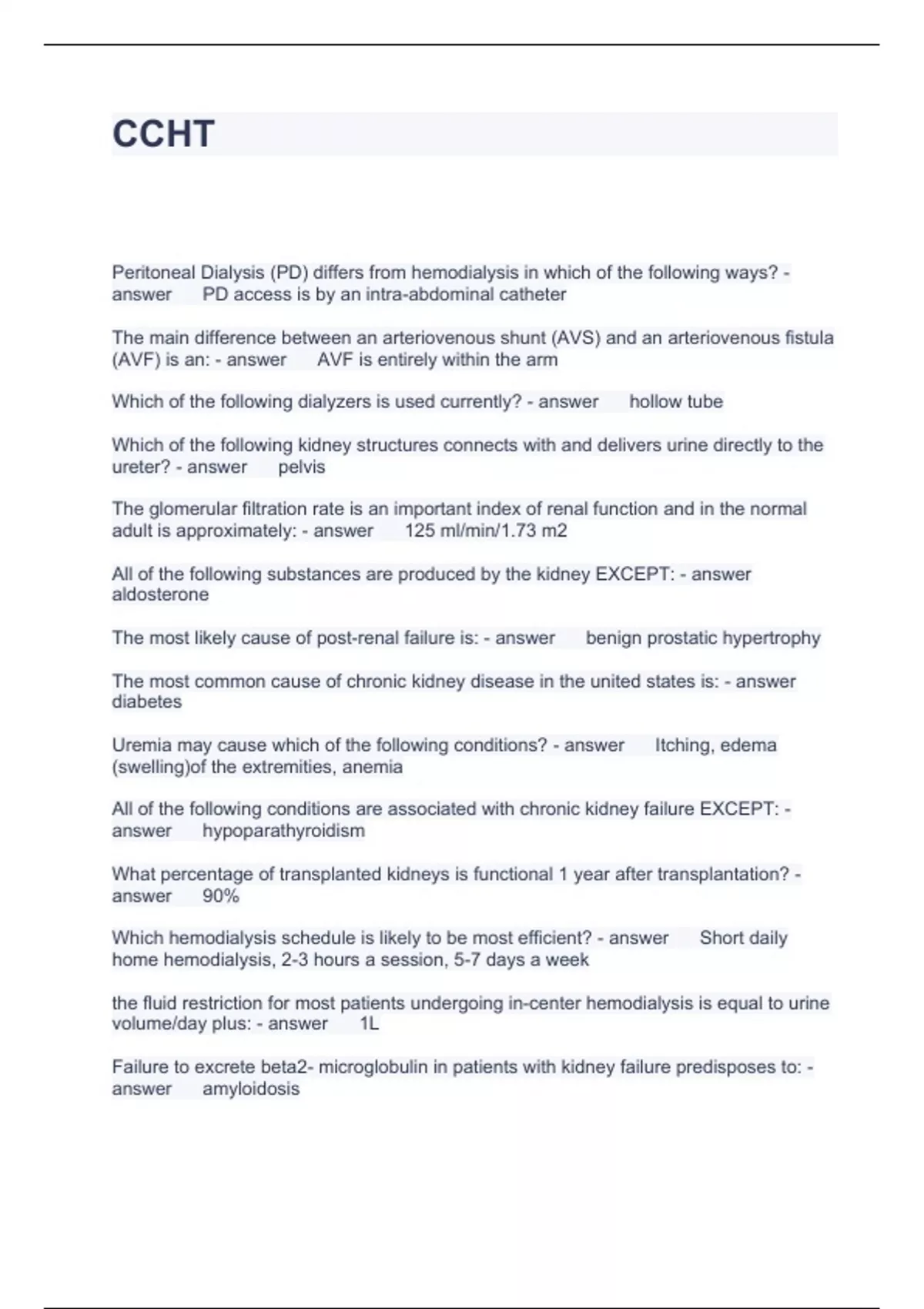 CCHT

Peritoneal Dialysis (PD) differs from hemodialysis in which of the following ways? - answer PD access is by an intra-abdominal catheter

The main difference between an arteriovenous shunt (AVS) and an arteriovenous fistula (AVF) is an: - answer AVF is entirely within the arm

Which of the following dialyzers is used currently? - answer hollow tube

Which of the following kidney structures connects with and delivers urine directly to the ureter? - answer pelvis

The glomerular filtration rate is an important index of renal function and in the normal adult is approximately: - answer 125 ml/min/1.73 m2

All of the following substances are produced by the kidney EXCEPT: - answer aldosterone

The most likely cause of post-renal failure is: - answer benign prostatic hypertrophy

The most common cause of chronic kidney disease in the united states is: - answer diabetes

Uremia may cause which of the following conditions? - answer Itching, edema (swelling)of the extremities, anemia

All of the following conditions are associated with chronic kidney failure EXCEPT: - answer hypoparathyroidism

What percentage of transplanted kidneys is functional 1 year after transplantation? - answer 90%

Which hemodialysis schedule is likely to be most efficient? - answer Short daily home hemodialysis, 2-3 hours a session, 5-7 days a week

the fluid restriction for most patients undergoing in-center hemodialysis is equal to urine volume/day plus: - answer 1L

Failure to excrete beta2- microglobulin in patients with kidney failure predisposes to: - answer amyloidosis